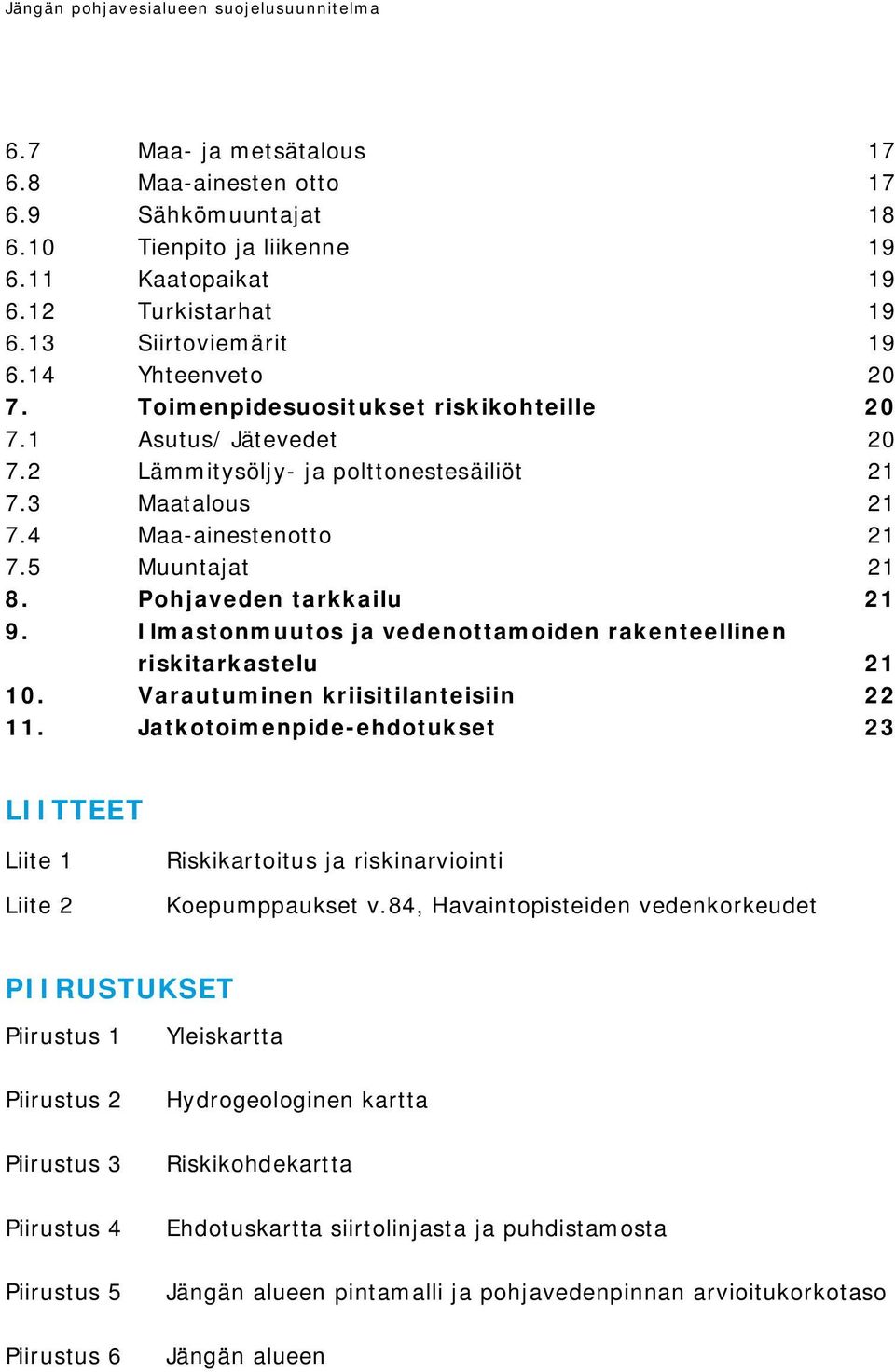 Jängän pohjavesialueen suojelusuunnitelma

6.7 Maa- ja metsätalous 17
6.8 Maa-ainesten otto 17
6.9 Sähkömuuntajat 18
6.10 Tienpito ja liikenne 19
6.11 Kaatopaikat 19
6.12 Turkistarhat 19
6.13 Siirtoviemärit 19
6.14 Yhteenveto 20
7. Toimenpidesuositukset riskikohteille 20
7.1 Asutus/ Jätevedet 20
7.2 Lämmitysöljy- ja polttonestesäiliöt 21
7.3 Maatalous 21
7.4 Maa-ainestenotto 21
7.5 Muuntajat 21
8. Pohjaveden tarkkailu 21
9. Ilmastonmuutos ja vedenottamoiden rakenteellinen riskitarkastelu 21
10. Varautuminen kriisitilanteisiin 22
11. Jatkotoimenpide-ehdotukset 23

LIITTEET

Liite 1 Riskikartoitus ja riskinarviointi

Liite 2 Koepumppaukset v.84, Havaintopisteiden vedenkorkeudet

PIIRUSTUKSET

Piirustus 1 Yleiskartta

Piirustus 2 Hydrogeologinen kartta

Piirustus 3 Riskikohdekartta

Piirustus 4 Ehdotuskartta siirtolinjasta ja puhdistamosta

Piirustus 5 Jängän alueen pintamalli ja pohjavedenpinnan arvioitukorkotaso

Piirustus 6 Jängän alueen